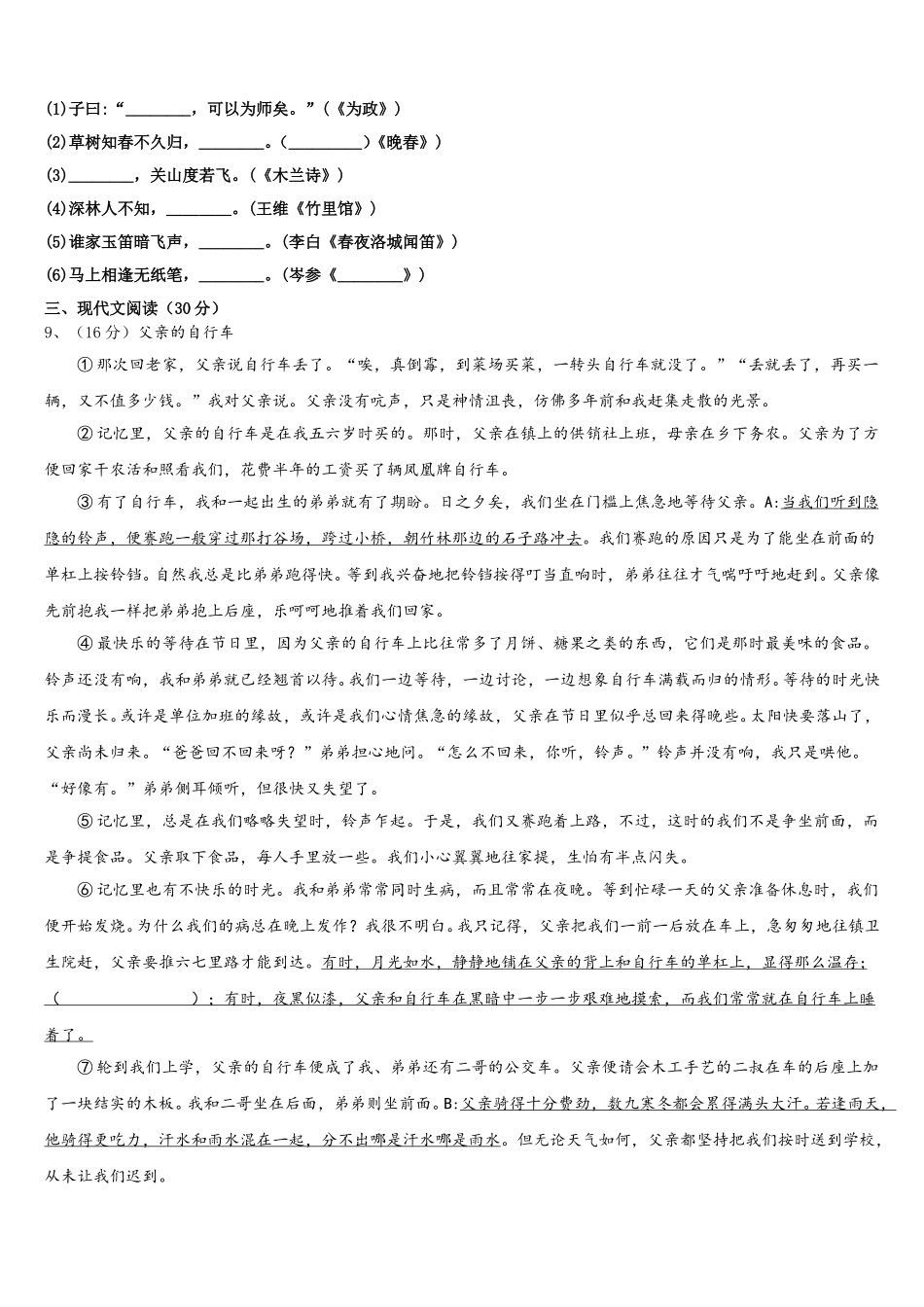 (1)子曰：“________，可以为师矣。”（《为政》）
(2)草树知春不久归，________。（________）《晚春》）
(3)________，关山度若飞。（《木兰诗》）
(4)深林人不知，________。（王维《竹里馆》）
(5)谁家玉笛暗飞声，________。（李白《春夜洛城闻笛》）
(6)马上相逢无纸笔，________。（岑参《________》）

三、现代文阅读（30分）

9、（16分）父亲的自行车

①那次回老家，父亲说自行车丢了。“唉，真倒霉，到菜场买菜，一转头自行车就没了。”“丢就丢了，再买一辆，又不值多少钱。”我对父亲说。父亲没有吭声，只是神情沮丧，仿佛多年前和我赶集走散的光景。

②记忆里，父亲的自行车是在我五六岁时买的。那时，父亲在镇上的供销社上班，母亲在乡下务农。父亲为了方便回家干农活和照看我们，花费半年的工资买了辆凤凰牌自行车。

③有了自行车，我和一起出生的弟弟就有了期盼。日之夕矣，我们坐在门槛上焦急地等待父亲。A:当我们听到隐隐的铃声，便赛跑一般穿过那打谷场，跨过小桥，朝竹林那边的石子路冲去。我们赛跑的原因只是为了能坐在前面的单杠上按铃铛。自然我总是比弟弟跑得快。等到我兴奋地把铃铛按得叮当直响时，弟弟往往才气喘吁吁地赶到。父亲像先前抱我一样把弟弟抱上后座，乐呵呵地推着我们回家。

④最快乐的等待在节日里，因为父亲的自行车上比往常多了月饼、糖果之类的东西，它们是那时最美味的食品。铃声还没有响，我和弟弟就已经翘首以待。我们一边等待，一边讨论，一边想象自行车满载而归的情形。等待的时光快乐而漫长。或许是单位加班的缘故，或许是我们心情焦急的缘故，父亲在节日里似乎总回来得晚些。太阳快要落山了，父亲尚未归来。“爸爸回不回来呀？”弟弟担心地问。“怎么不回来，你听，铃声。”铃声并没有响，我只是哄他。“好像有。”弟弟侧耳倾听，但很快又失望了。

⑤记忆里，总是在我们略略失望时，铃声乍起。于是，我们又赛跑着上路，不过，这时的我们不是争坐前面，而是争提食品。父亲取下食品，每人手里放一些。我们小心翼翼地往家提，生怕有半点闪失。

⑥记忆里也有不快乐的时光。我和弟弟常常同时生病，而且常常在夜晚。等到忙碌一天的父亲准备休息时，我们便开始发烧。为什么我们的病总在晚上发作？我很不明白。我只记得，父亲把我们一前一后放在车上，急匆匆地往镇卫生院赶，父亲要推六七里路才能到达。有时，月光如水，静静地铺在父亲的背上和自行车的单杠上，显得那么温存；（　　　　　　）；有时，夜黑似漆，父亲和自行车在黑暗中一步一步艰难地摸索，而我们常常就在自行车上睡着了。

⑦轮到我们上学，父亲的自行车便成了我、弟弟还有二哥的公交车。父亲便请会木工手艺的二叔在车的后座上加了一块结实的木板。我和二哥坐在后面，弟弟则坐前面。B:父亲骑得十分费劲，数九寒冬都会累得满头大汗。若逢雨天，他骑得更吃力，汗水和雨水混在一起，分不出哪是汗水哪是雨水。但无论天气如何，父亲都坚持把我们按时送到学校，从未让我们迟到。